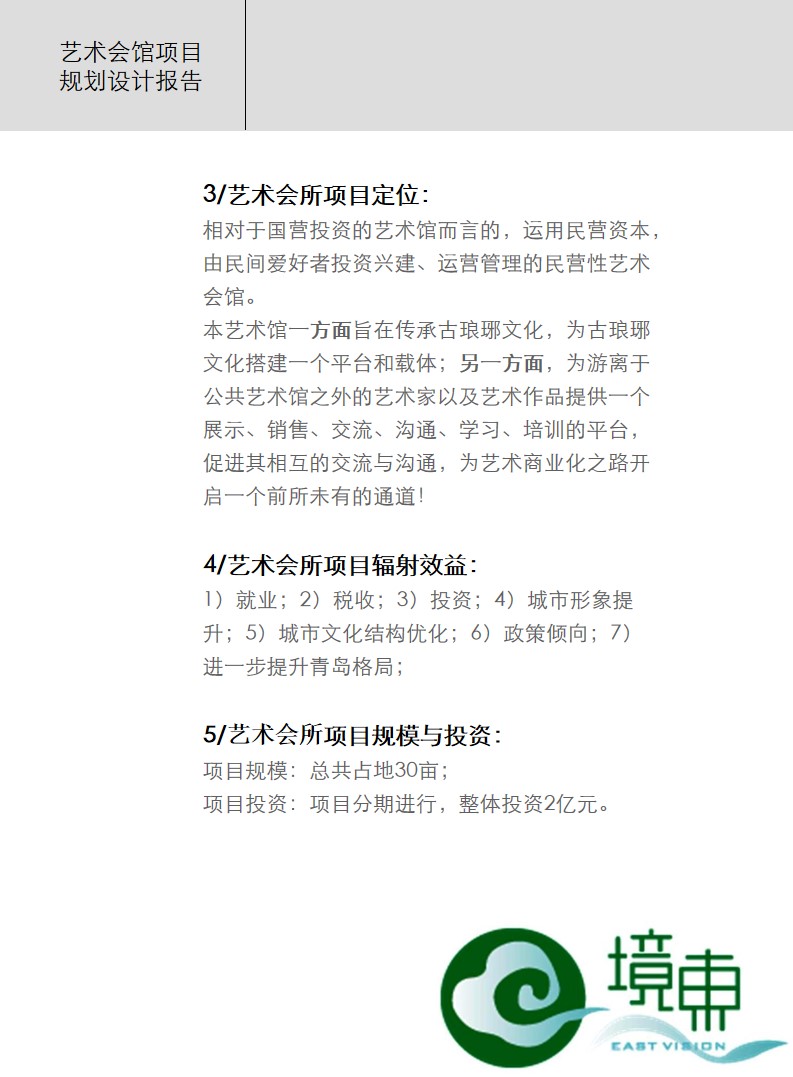 艺术会馆项目
规划设计报告

3/艺术会所项目定位：
相对于国营投资的艺术馆而言的，运用民营资本，由民间爱好者投资兴建、运营管理的民营性艺术会馆。
本艺术馆一方面旨在传承古琅琊文化，为古琅琊文化搭建一个平台和载体；另一方面，为游离于公共艺术馆之外的艺术家以及艺术作品提供一个展示、销售、交流、沟通、学习、培训的平台，促进其相互的交流与沟通，为艺术商业化之路开启一个前所未有的通道！

4/艺术会所项目辐射效益：
1）就业；2）税收；3）投资；4）城市形象提升；5）城市文化结构优化；6）政策倾向；7）进一步提升青岛格局；

5/艺术会所项目规模与投资：
项目规模：总共占地30亩；
项目投资：项目分期进行，整体投资2亿元。

境東
EAST VISION